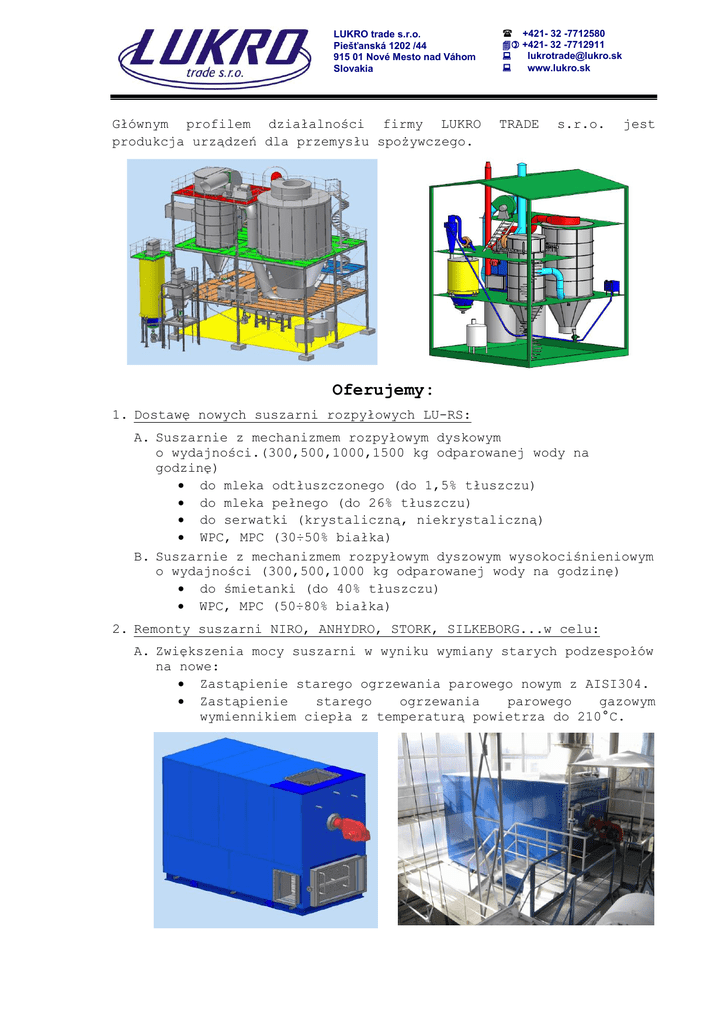 LUKRO
trade s.r.o.

LUKRO trade s.r.o.
Piešťanská 1202 /44
915 01 Nové Mesto nad Váhom
Slovakia

+421- 32 -7712580
+421- 32 -7712911
lukrotrade@lukro.sk
www.lukro.sk

Głównym profilem działalności firmy LUKRO TRADE s.r.o. jest produkcja urządzeń dla przemysłu spożywczego.

Oferujemy:

1. Dostawę nowych suszarni rozpyłowych LU-RS:
A. Suszarnie z mechanizmem rozpyłowym dyskowym o wydajności.(300,500,1000,1500 kg odparowanej wody na godzinę)
• do mleka odtłuszczonego (do 1,5% tłuszczu)
• do mleka pełnego (do 26% tłuszczu)
• do serwatki (krystaliczną, niekrystaliczną)
• WPC, MPC (30÷50% białka)
B. Suszarnie z mechanizmem rozpyłowym dyszowym wysokociśnieniowym o wydajności (300,500,1000 kg odparowanej wody na godzinę)
• do śmietanki (do 40% tłuszczu)
• WPC, MPC (50÷80% białka)
2. Remonty suszarni NIRO, ANHYDRO, STORK, SILKEBORG...w celu:
A. Zwiększenia mocy suszarni w wyniku wymiany starych podzespołów na nowe:
• Zastąpienie starego ogrzewania parowego nowym z AISI304.
• Zastąpienie starego ogrzewania parowego gazowym wymiennikiem ciepła z temperaturą powietrza do 210°C.